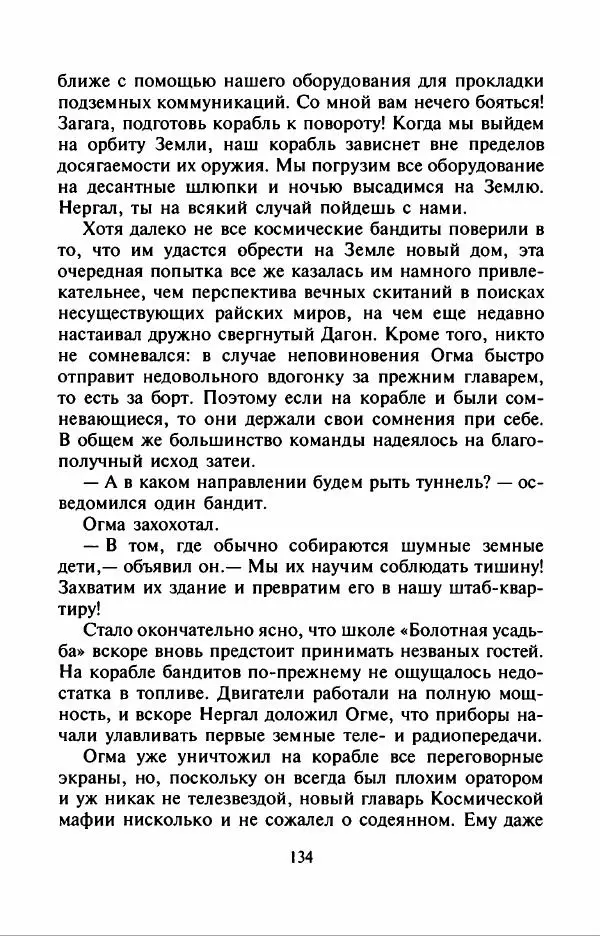 ближе с помощью нашего оборудования для прокладки подземных коммуникаций. Со мной вам нечего бояться! Загага, подготовь корабль к повороту! Когда мы выйдем на орбиту Земли, наш корабль зависнет вне пределов досягаемости их оружия. Мы погрузим все оборудование на десантные шлюпки и ночью высадимся на Землю. Нергал, ты на всякий случай пойдешь с нами.

Хотя далеко не все космические бандиты поверили в то, что им удастся обрести на Земле новый дом, эта очередная попытка все же казалась им намного привлекательнее, чем перспектива вечных скитаний в поисках несуществующих райских миров, на чем еще недавно настаивал дружно свергнутый Дагон. Кроме того, никто не сомневался: в случае неповиновения Огма быстро отправит недовольного вдогонку за прежним главарем, то есть за борт. Поэтому если на корабле и были сомневающиеся, то они держали свои сомнения при себе. В общем же большинство команды надеялось на благополучный исход затеи.

— А в каком направлении будем рыть туннель? — осведомился один бандит.

Огма захохотал.

— В том, где обычно собираются шумные земные дети,— объявил он.— Мы их научим соблюдать тишину! Захватим их здание и превратим его в нашу штаб-квартиру!

Стало окончательно ясно, что школе «Болотная усадьба» вскоре вновь предстоит принимать незваных гостей. На корабле бандитов по-прежнему не ощущалось недостатка в топливе. Двигатели работали на полную мощность, и вскоре Нергал доложил Огме, что приборы начали улавливать первые земные теле- и радиопередачи.

Огма уже уничтожил на корабле все переговорные экраны, но, поскольку он всегда был плохим оратором и уж никак не телезвездой, новый главарь Космической мафии нисколько и не сожалел о содеянном. Ему даже

134